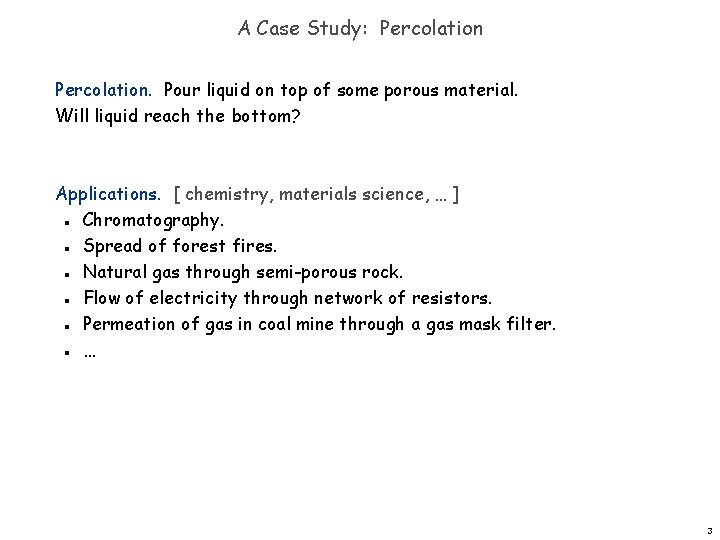 A Case Study: Percolation

Percolation. Pour liquid on top of some porous material. Will liquid reach the bottom?

Applications. [ chemistry, materials science, … ]
- Chromatography.
- Spread of forest fires.
- Natural gas through semi-porous rock.
- Flow of electricity through network of resistors.
- Permeation of gas in coal mine through a gas mask filter.
- …

3